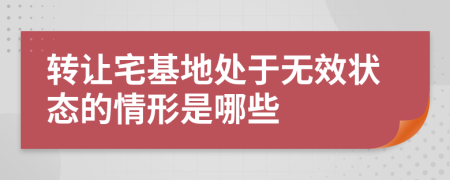 转让宅基地处于无效状态的情形是哪些